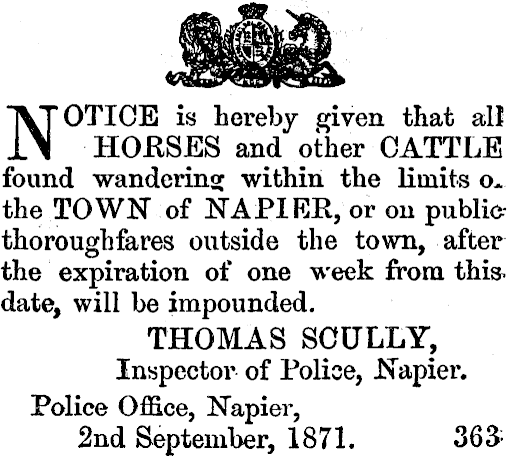 NOTICE is hereby given that all HORSES and other CATTLE found wandering within the limits o. the TOWN of NAPIER, or on public thoroughfares outside the town, after the expiration of one week from this date, will be impounded.

THOMAS SCULLY,
Inspector of Police, Napier.

Police Office, Napier,
2nd September, 1871.

363